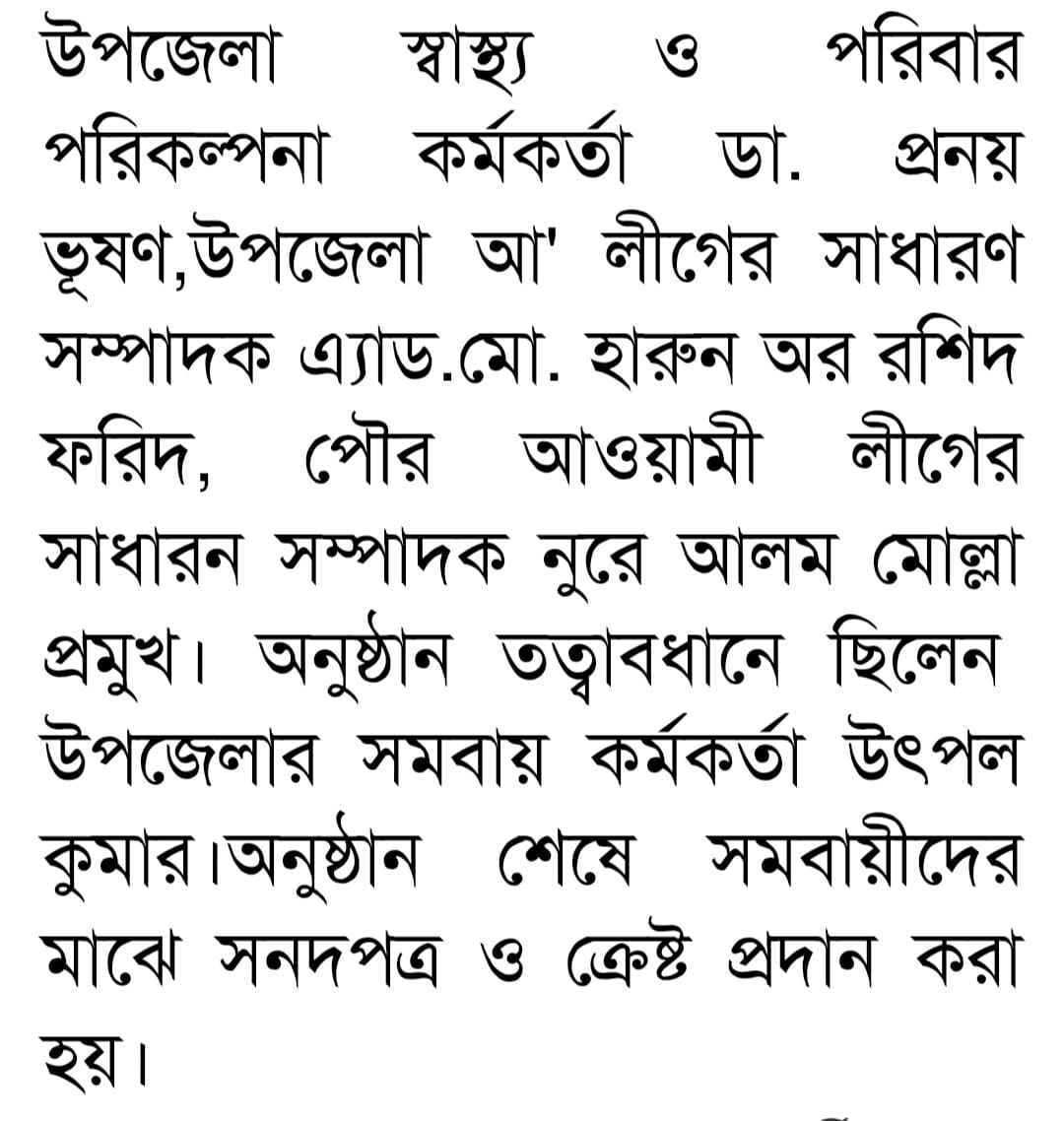 উপজেলা স্বাস্থ্য ও পরিবার পরিকল্পনা কর্মকর্তা ডা. প্রনয় ভূষণ,উপজেলা আ' লীগের সাধারণ সম্পাদক এ্যাড.মো. হারুন অর রশিদ ফরিদ, পৌর আওয়ামী লীগের সাধারন সম্পাদক নুরে আলম মোল্লা প্রমুখ। অনুষ্ঠান তত্বাবধানে ছিলেন উপজেলার সমবায় কর্মকর্তা উৎপল কুমার।অনুষ্ঠান শেষে সমবায়ীদের মাঝে সনদপত্র ও ক্রেষ্ট প্রদান করা হয়।